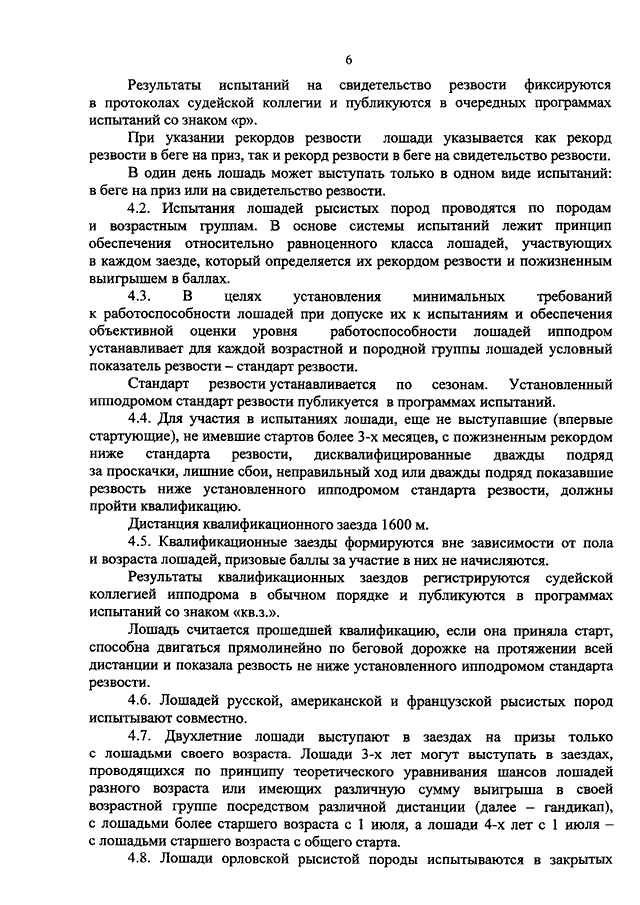 6

Результаты испытаний на свидетельство резвости фиксируются в протоколах судейской коллегии и публикуются в очередных программах испытаний со знаком «р».

При указании рекордов резвости лошади указывается как рекорд резвости в беге на приз, так и рекорд резвости в беге на свидетельство резвости.

В один день лошадь может выступать только в одном виде испытаний: в беге на приз или на свидетельство резвости.

4.2. Испытания лошадей рысистых пород проводятся по породам и возрастным группам. В основе системы испытаний лежит принцип обеспечения относительно равноценного класса лошадей, участвующих в каждом заезде, который определяется их рекордом резвости и пожизненным выигрышем в баллах.

4.3. В целях установления минимальных требований к работоспособности лошадей при допуске их к испытаниям и обеспечения объективной оценки уровня работоспособности лошадей ипподром устанавливает для каждой возрастной и породной группы лошадей условный показатель резвости – стандарт резвости.

Стандарт резвости устанавливается по сезонам. Установленный ипподромом стандарт резвости публикуется в программах испытаний.

4.4. Для участия в испытаниях лошади, еще не выступавшие (впервые стартующие), не имевшие стартов более 3-х месяцев, с пожизненным рекордом ниже стандарта резвости, дисквалифицированные дважды подряд за проскачки, лишние сбои, неправильный ход или дважды подряд показавшие резвость ниже установленного ипподромом стандарта резвости, должны пройти квалификацию.

Дистанция квалификационного заезда 1600 м.

4.5. Квалификационные заезды формируются вне зависимости от пола и возраста лошадей, призовые баллы за участие в них не начисляются.

Результаты квалификационных заездов регистрируются судейской коллегией ипподрома в обычном порядке и публикуются в программах испытаний со знаком «кв.з.».

Лошадь считается прошедшей квалификацию, если она приняла старт, способна двигаться прямолинейно по беговой дорожке на протяжении всей дистанции и показала резвость не ниже установленного ипподромом стандарта резвости.

4.6. Лошадей русской, американской и французской рысистых пород испытывают совместно.

4.7. Двухлетние лошади выступают в заездах на призы только с лошадьми своего возраста. Лошади 3-х лет могут выступать в заездах, проводящихся по принципу теоретического уравнивания шансов лошадей разного возраста или имеющих различную сумму выигрыша в своей возрастной группе посредством различной дистанции (далее – гандикап), с лошадьми более старшего возраста с 1 июля, а лошади 4-х лет с 1 июля – с лошадьми старшего возраста с общего старта.

4.8. Лошади орловской рысистой породы испытываются в закрытых